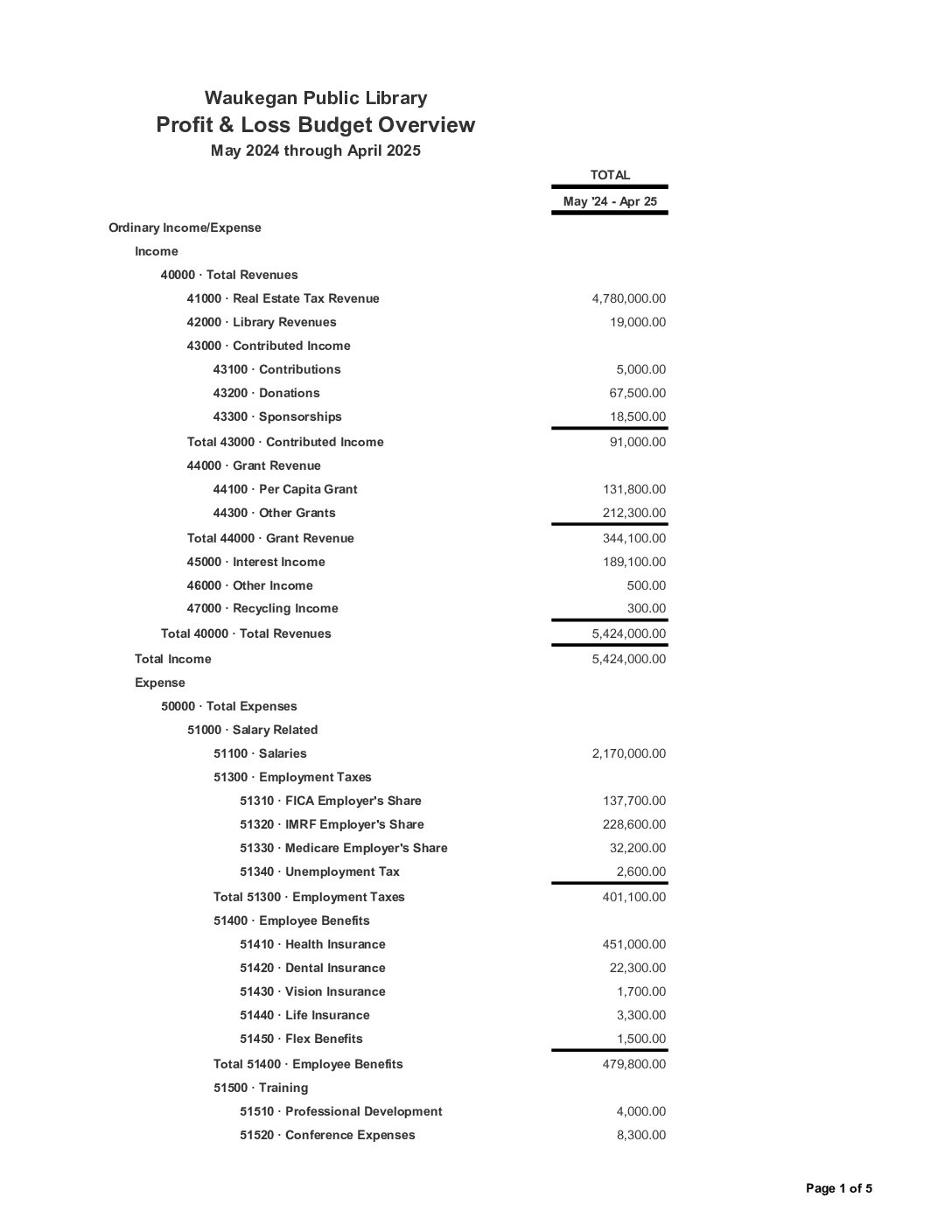 Waukegan Public Library
Profit & Loss Budget Overview
May 2024 through April 2025

| | TOTAL |
|---|---|
| | May '24 - Apr 25 |
| Ordinary Income/Expense | |
| Income | |
| 40000 · Total Revenues | |
| 41000 · Real Estate Tax Revenue | 4,780,000.00 |
| 42000 · Library Revenues | 19,000.00 |
| 43000 · Contributed Income | |
| 43100 · Contributions | 5,000.00 |
| 43200 · Donations | 67,500.00 |
| 43300 · Sponsorships | 18,500.00 |
| Total 43000 · Contributed Income | 91,000.00 |
| 44000 · Grant Revenue | |
| 44100 · Per Capita Grant | 131,800.00 |
| 44300 · Other Grants | 212,300.00 |
| Total 44000 · Grant Revenue | 344,100.00 |
| 45000 · Interest Income | 189,100.00 |
| 46000 · Other Income | 500.00 |
| 47000 · Recycling Income | 300.00 |
| Total 40000 · Total Revenues | 5,424,000.00 |
| Total Income | 5,424,000.00 |
| Expense | |
| 50000 · Total Expenses | |
| 51000 · Salary Related | |
| 51100 · Salaries | 2,170,000.00 |
| 51300 · Employment Taxes | |
| 51310 · FICA Employer's Share | 137,700.00 |
| 51320 · IMRF Employer's Share | 228,600.00 |
| 51330 · Medicare Employer's Share | 32,200.00 |
| 51340 · Unemployment Tax | 2,600.00 |
| Total 51300 · Employment Taxes | 401,100.00 |
| 51400 · Employee Benefits | |
| 51410 · Health Insurance | 451,000.00 |
| 51420 · Dental Insurance | 22,300.00 |
| 51430 · Vision Insurance | 1,700.00 |
| 51440 · Life Insurance | 3,300.00 |
| 51450 · Flex Benefits | 1,500.00 |
| Total 51400 · Employee Benefits | 479,800.00 |
| 51500 · Training | |
| 51510 · Professional Development | 4,000.00 |
| 51520 · Conference Expenses | 8,300.00 |

Page 1 of 5